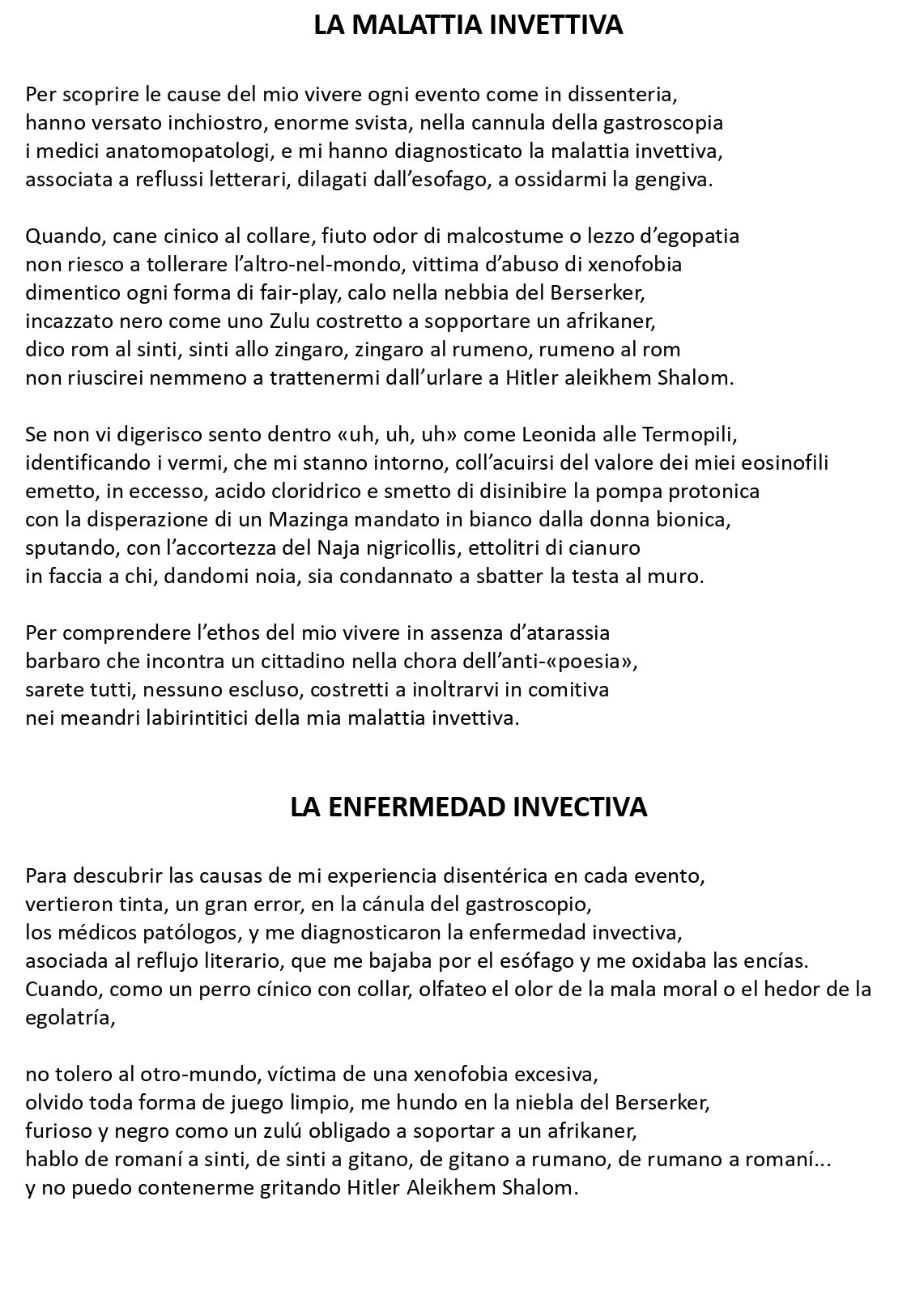 LA MALATTIA INVETTIVA

Per scoprire le cause del mio vivere ogni evento come in dissenteria,
hanno versato inchiostro, enorme svista, nella cannula della gastroscopia
i medici anatomopatologi, e mi hanno diagnosticato la malattia invettiva,
associata a reflussi letterari, dilagati dall'esofago, a ossidarmi la gengiva.

Quando, cane cinico al collare, fiuto odor di malcostume o lezzo d'egopatia
non riesco a tollerare l'altro-nel-mondo, vittima d'abuso di xenofobia
dimentico ogni forma di fair-play, calo nella nebbia del Berserker,
incazzato nero come uno Zulu costretto a sopportare un afrikaner,
dico rom al sinti, sinti allo zingaro, zingaro al rumeno, rumeno al rom
non riuscirei nemmeno a trattenermi dall'urlare a Hitler aleikhem Shalom.

Se non vi digerisco sento dentro «uh, uh, uh» come Leonida alle Termopili,
identificando i vermi, che mi stanno intorno, coll'acuirsi del valore dei miei eosinofili
emetto, in eccesso, acido cloridrico e smetto di disinibire la pompa protonica
con la disperazione di un Mazinga mandato in bianco dalla donna bionica,
sputando, con l'accortezza del Naja nigricollis, ettolitri di cianuro
in faccia a chi, dandomi noia, sia condannato a sbatter la testa al muro.

Per comprendere l'ethos del mio vivere in assenza d'atarassia
barbaro che incontra un cittadino nella chora dell'anti-«poesia»,
sarete tutti, nessuno escluso, costretti a inoltrarvi in comitiva
nei meandri labirintitici della mia malattia invettiva.

LA ENFERMEDAD INVECTIVA

Para descubrir las causas de mi experiencia disentérica en cada evento,
vertieron tinta, un gran error, en la cánula del gastroscopio,
los médicos patólogos, y me diagnosticaron la enfermedad invectiva,
asociada al reflujo literario, que me bajaba por el esófago y me oxidaba las encías.
Cuando, como un perro cínico con collar, olfateo el olor de la mala moral o el hedor de la egolatría,

no tolero al otro-mundo, víctima de una xenofobia excesiva,
olvido toda forma de juego limpio, me hundo en la niebla del Berserker,
furioso y negro como un zulú obligado a soportar a un afrikaner,
hablo de romaní a sinti, de sinti a gitano, de gitano a rumano, de rumano a romaní...
y no puedo contenerme gritando Hitler Aleikhem Shalom.